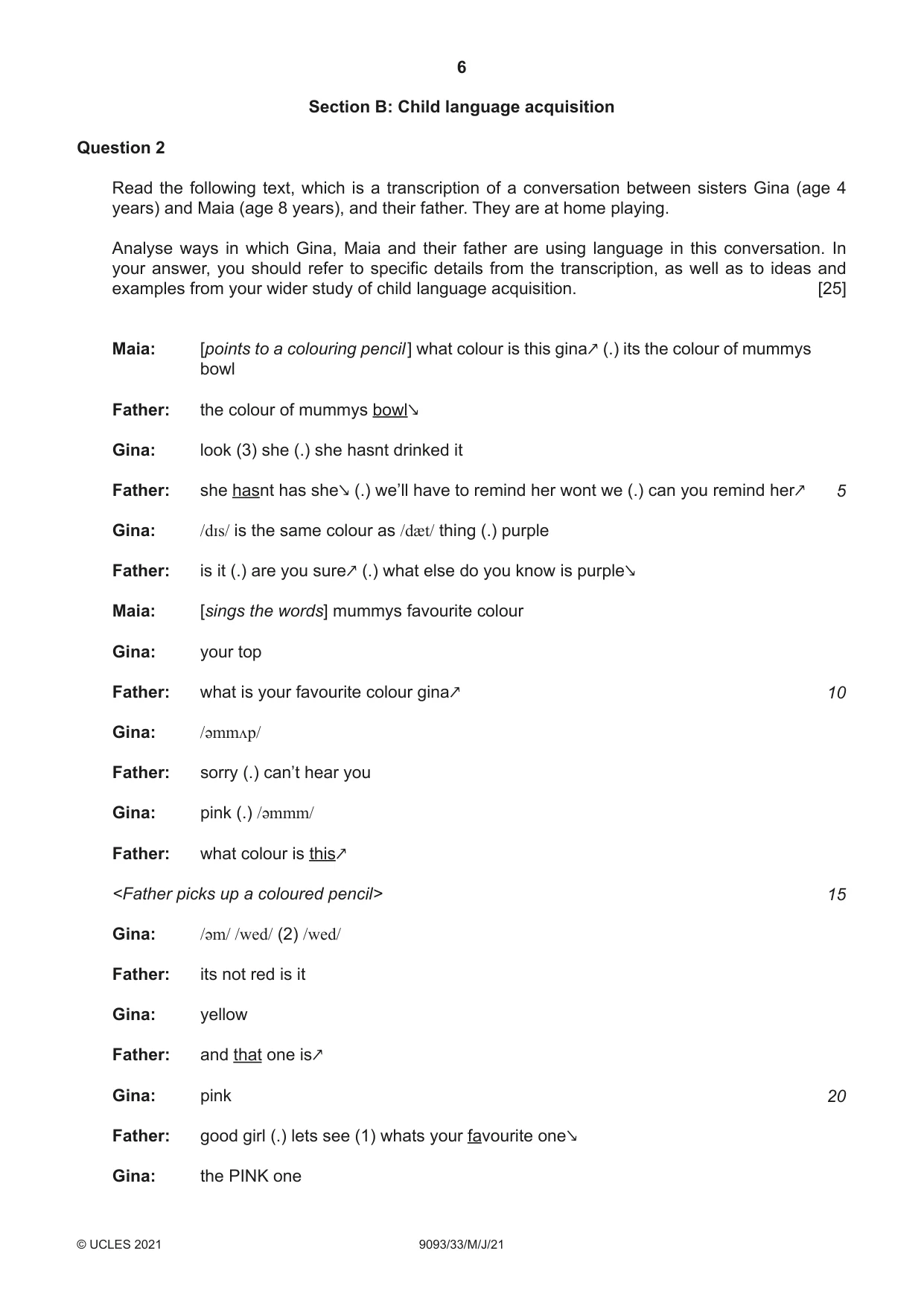 6

Section B: Child language acquisition

Question 2

Read the following text, which is a transcription of a conversation between sisters Gina (age 4 years) and Maia (age 8 years), and their father. They are at home playing.

Analyse ways in which Gina, Maia and their father are using language in this conversation. In your answer, you should refer to specific details from the transcription, as well as to ideas and examples from your wider study of child language acquisition. [25]

Maia: [points to a colouring pencil] what colour is this gina↗ (.) its the colour of mummys bowl

Father: the colour of mummys bowl↘

Gina: look (3) she (.) she hasnt drinked it

Father: she hasnt has she↘ (.) we'll have to remind her wont we (.) can you remind her↗ 5

Gina: /dɪs/ is the same colour as /dæt/ thing (.) purple

Father: is it (.) are you sure↗ (.) what else do you know is purple↘

Maia: [sings the words] mummys favourite colour

Gina: your top

Father: what is your favourite colour gina↗ 10

Gina: /əmmʌp/

Father: sorry (.) can't hear you

Gina: pink (.) /əmmm/

Father: what colour is this↗

<Father picks up a coloured pencil> 15

Gina: /əm/ /wed/ (2) /wed/

Father: its not red is it

Gina: yellow

Father: and that one is↗

Gina: pink 20

Father: good girl (.) lets see (1) whats your favourite one↘

Gina: the PINK one

© UCLES 2021 9093/33/M/J/21